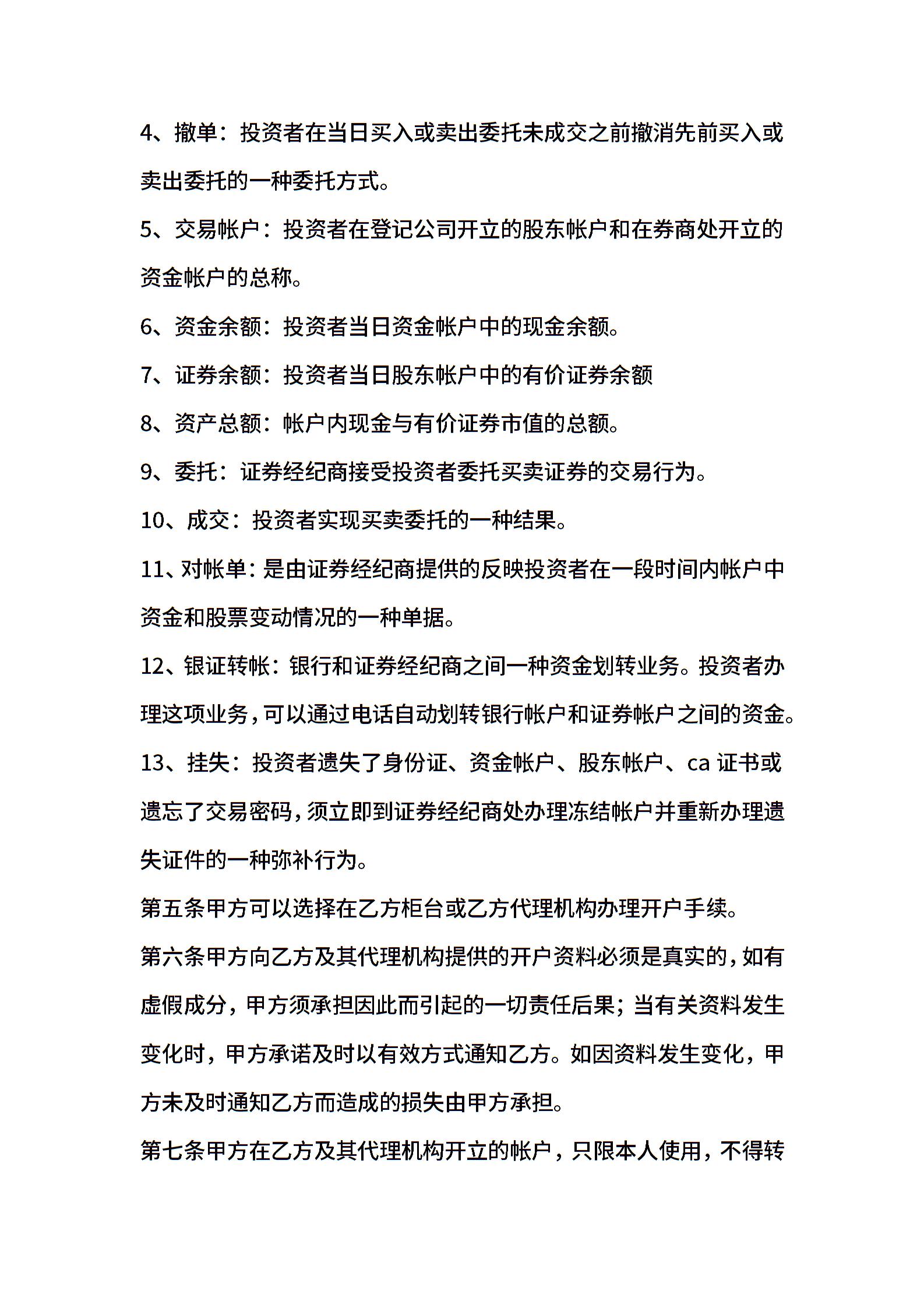 4、撤单：投资者在当日买入或卖出委托未成交之前撤消先前买入或卖出委托的一种委托方式。

5、交易帐户：投资者在登记公司开立的股东帐户和在券商处开立的资金帐户的总称。

6、资金余额：投资者当日资金帐户中的现金余额。

7、证券余额：投资者当日股东帐户中的有价证券余额

8、资产总额：帐户内现金与有价证券市值的总额。

9、委托：证券经纪商接受投资者委托买卖证券的交易行为。

10、成交：投资者实现买卖委托的一种结果。

11、对帐单：是由证券经纪商提供的反映投资者在一段时间内帐户中资金和股票变动情况的一种单据。

12、银证转帐：银行和证券经纪商之间一种资金划转业务。投资者办理这项业务，可以通过电话自动划转银行帐户和证券帐户之间的资金。

13、挂失：投资者遗失了身份证、资金帐户、股东帐户、ca 证书或遗忘了交易密码，须立即到证券经纪商处办理冻结帐户并重新办理遗失证件的一种弥补行为。

第五条甲方可以选择在乙方柜台或乙方代理机构办理开户手续。

第六条甲方向乙方及其代理机构提供的开户资料必须是真实的，如有虚假成分，甲方须承担因此而引起的一切责任后果；当有关资料发生变化时，甲方承诺及时以有效方式通知乙方。如因资料发生变化，甲方未及时通知乙方而造成的损失由甲方承担。

第七条甲方在乙方及其代理机构开立的帐户，只限本人使用，不得转